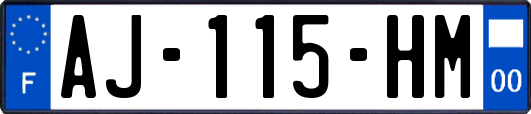 F
AJ-115-HM
00